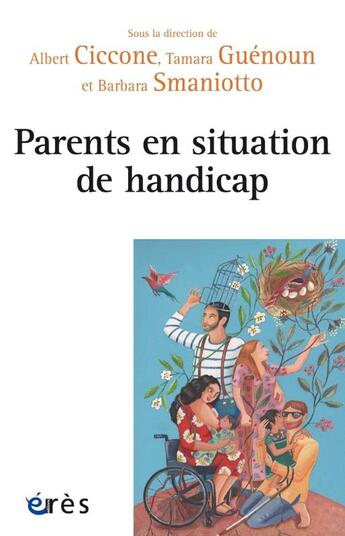 Sous la direction de
Albert Ciccone, Tamara Guénoun et Barbara Smaniotto

Parents en situation de handicap

érès